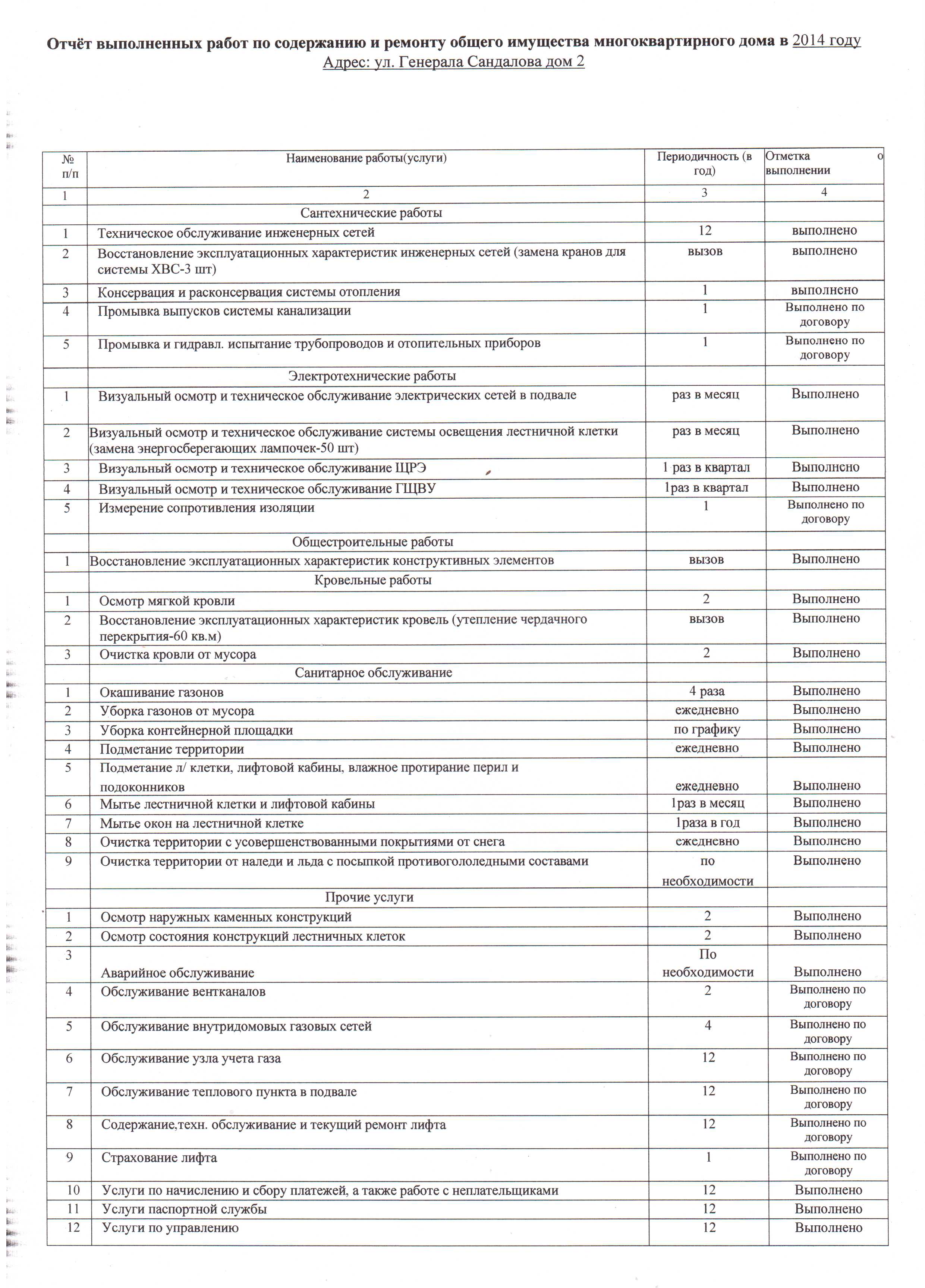 Отчёт выполненных работ по содержанию и ремонту общего имущества многоквартирного дома в 2014 году
Адрес: ул. Генерала Сандалова дом 2

| № п/п | Наименование работы(услуги) | Периодичность (в год) | Отметка о выполнении |
|---|---|---|---|
| 1 | 2 | 3 | 4 |
| | Сантехнические работы | | |
| 1 | Техническое обслуживание инженерных сетей | 12 | выполнено |
| 2 | Восстановление эксплуатационных характеристик инженерных сетей (замена кранов для системы ХВС-3 шт) | вызов | выполнено |
| 3 | Консервация и расконсервация системы отопления | 1 | выполнено |
| 4 | Промывка выпусков системы канализации | 1 | Выполнено по договору |
| 5 | Промывка и гидравл. испытание трубопроводов и отопительных приборов | 1 | Выполнено по договору |
| | Электротехнические работы | | |
| 1 | Визуальный осмотр и техническое обслуживание электрических сетей в подвале | раз в месяц | Выполнено |
| 2 | Визуальный осмотр и техническое обслуживание системы освещения лестничной клетки (замена энергосберегающих лампочек-50 шт) | раз в месяц | Выполнено |
| 3 | Визуальный осмотр и техническое обслуживание ЩРЭ | 1 раз в квартал | Выполнено |
| 4 | Визуальный осмотр и техническое обслуживание ГЩВУ | 1раз в квартал | Выполнено |
| 5 | Измерение сопротивления изоляции | 1 | Выполнено по договору |
| | Общестроительные работы | | |
| 1 | Восстановление эксплуатационных характеристик конструктивных элементов | вызов | Выполнено |
| | Кровельные работы | | |
| 1 | Осмотр мягкой кровли | 2 | Выполнено |
| 2 | Восстановление эксплуатационных характеристик кровель (утепление чердачного перекрытия-60 кв.м) | вызов | Выполнено |
| 3 | Очистка кровли от мусора | 2 | Выполнено |
| | Санитарное обслуживание | | |
| 1 | Окашивание газонов | 4 раза | Выполнено |
| 2 | Уборка газонов от мусора | ежедневно | Выполнено |
| 3 | Уборка контейнерной площадки | по графику | Выполнено |
| 4 | Подметание территории | ежедневно | Выполнено |
| 5 | Подметание л/ клетки, лифтовой кабины, влажное протирание перил и подоконников | ежедневно | Выполнено |
| 6 | Мытье лестничной клетки и лифтовой кабины | 1раз в месяц | Выполнено |
| 7 | Мытье окон на лестничной клетке | 1раза в год | Выполнено |
| 8 | Очистка территории с усовершенствованными покрытиями от снега | ежедневно | Выполнено |
| 9 | Очистка территории от наледи и льда с посыпкой противогололедными составами | по необходимости | Выполнено |
| | Прочие услуги | | |
| 1 | Осмотр наружных каменных конструкций | 2 | Выполнено |
| 2 | Осмотр состояния конструкций лестничных клеток | 2 | Выполнено |
| 3 | Аварийное обслуживание | По необходимости | Выполнено |
| 4 | Обслуживание вентканалов | 2 | Выполнено по договору |
| 5 | Обслуживание внутридомовых газовых сетей | 4 | Выполнено по договору |
| 6 | Обслуживание узла учета газа | 12 | Выполнено по договору |
| 7 | Обслуживание теплового пункта в подвале | 12 | Выполнено по договору |
| 8 | Содержание,техн. обслуживание и текущий ремонт лифта | 12 | Выполнено по договору |
| 9 | Страхование лифта | 1 | Выполнено по договору |
| 10 | Услуги по начислению и сбору платежей, а также работе с неплательщиками | 12 | Выполнено |
| 11 | Услуги паспортной службы | 12 | Выполнено |
| 12 | Услуги по управлению | 12 | Выполнено |